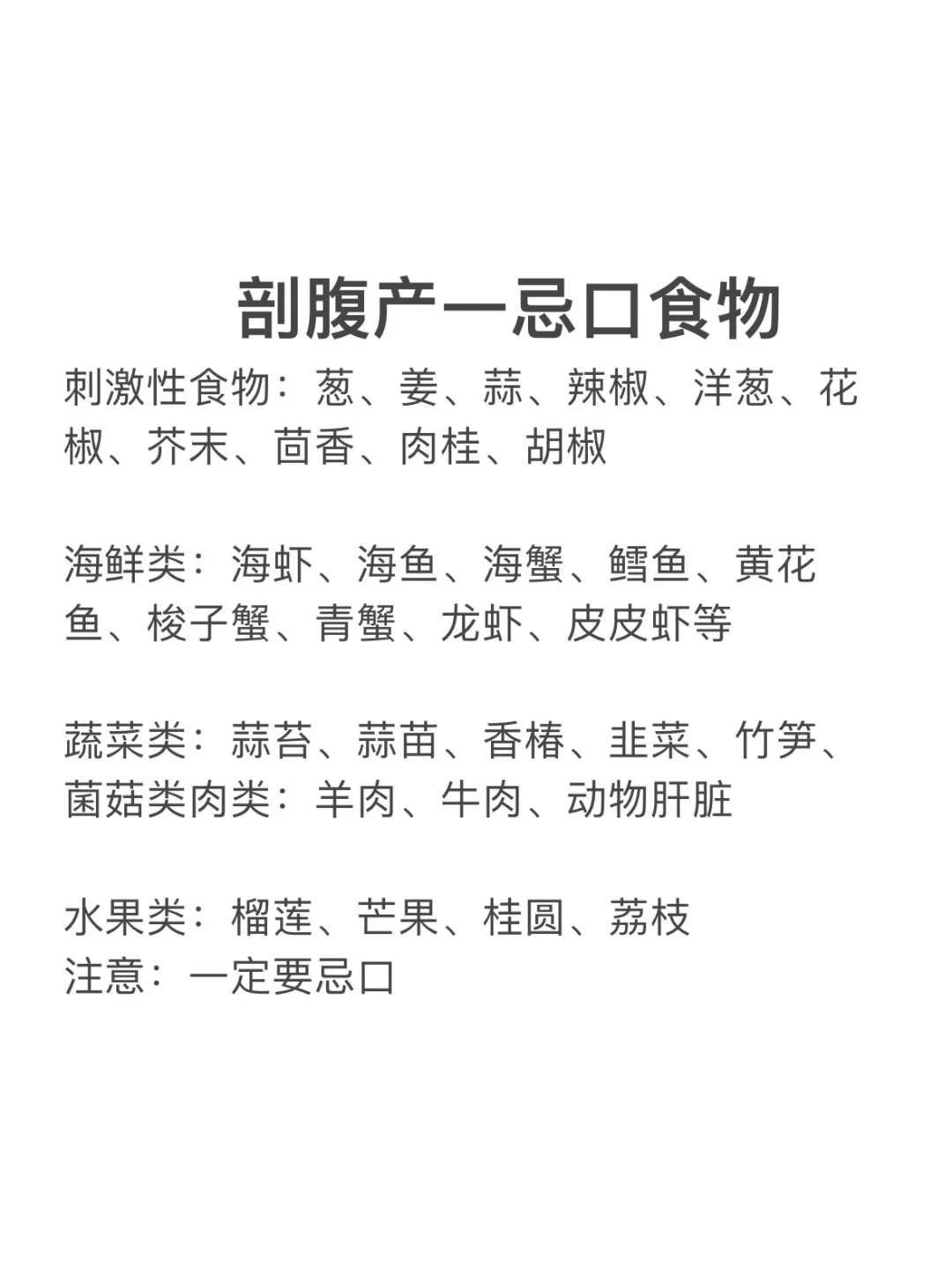 剖腹产一忌口食物

刺激性食物：葱、姜、蒜、辣椒、洋葱、花椒、芥末、茴香、肉桂、胡椒

海鲜类：海虾、海鱼、海蟹、鳕鱼、黄花鱼、梭子蟹、青蟹、龙虾、皮皮虾等

蔬菜类：蒜苔、蒜苗、香椿、韭菜、竹笋、菌菇类肉类：羊肉、牛肉、动物肝脏

水果类：榴莲、芒果、桂圆、荔枝
注意：一定要忌口